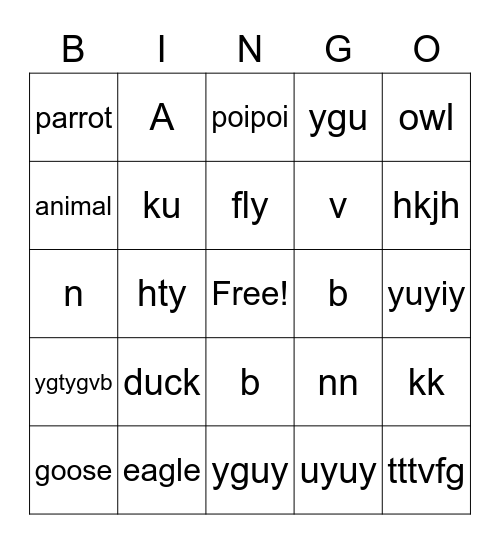 | B | I | N | G | O |
|---|---|---|---|---|
| parrot | A | poipoi | ygu | owl |
| animal | ku | fly | v | hkjh |
| n | hty | Free! | b | yuyiy |
| ygtygvb | duck | b | nn | kk |
| goose | eagle | yguy | uyuy | tttvfg |